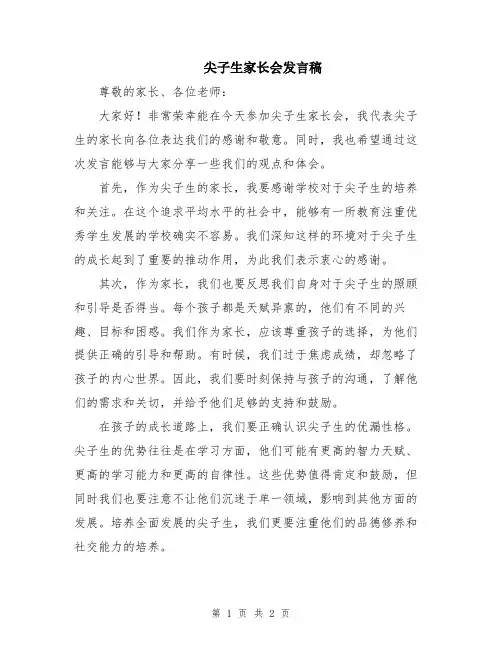 尖子生家长会发言稿

尊敬的家长、各位老师：

大家好！非常荣幸能在今天参加尖子生家长会，我代表尖子生的家长向各位表达我们的感谢和敬意。同时，我也希望通过这次发言能够与大家分享一些我们的观点和体会。

首先，作为尖子生的家长，我要感谢学校对于尖子生的培养和关注。在这个追求平均水平的社会中，能够有一所教育注重优秀学生发展的学校确实不容易。我们深知这样的环境对于尖子生的成长起到了重要的推动作用，为此我们表示衷心的感谢。

其次，作为家长，我们也要反思我们自身对于尖子生的照顾和引导是否得当。每个孩子都是天赋异禀的，他们有不同的兴趣、目标和困惑。我们作为家长，应该尊重孩子的选择，为他们提供正确的引导和帮助。有时候，我们过于焦虑成绩，却忽略了孩子的内心世界。因此，我们要时刻保持与孩子的沟通，了解他们的需求和关切，并给予他们足够的支持和鼓励。

在孩子的成长道路上，我们要正确认识尖子生的优漏性格。尖子生的优势往往是在学习方面，他们可能有更高的智力天赋、更高的学习能力和更高的自律性。这些优势值得肯定和鼓励，但同时我们也要注意不让他们沉迷于单一领域，影响到其他方面的发展。培养全面发展的尖子生，我们更要注重他们的品德修养和社交能力的培养。

第 1 页 共 2 页